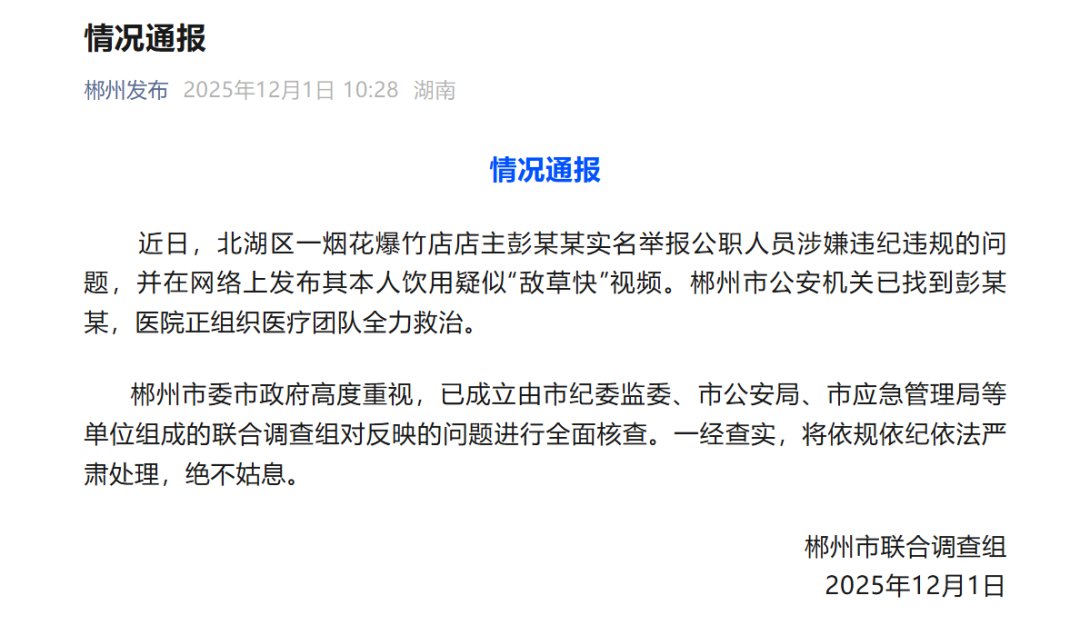 情况通报

郴州发布 2025年12月1日 10:28 湖南

情况通报

近日，北湖区一烟花爆竹店店主彭某某实名举报公职人员涉嫌违纪违规的问题，并在网络上发布其本人饮用疑似“敌草快”视频。郴州市公安机关已找到彭某某，医院正组织医疗团队全力救治。

郴州市委市政府高度重视，已成立由市纪委监委、市公安局、市应急管理局等单位组成的联合调查组对反映的问题进行全面核查。一经查实，将依规依纪依法严肃处理，绝不姑息。

郴州市联合调查组
2025年12月1日